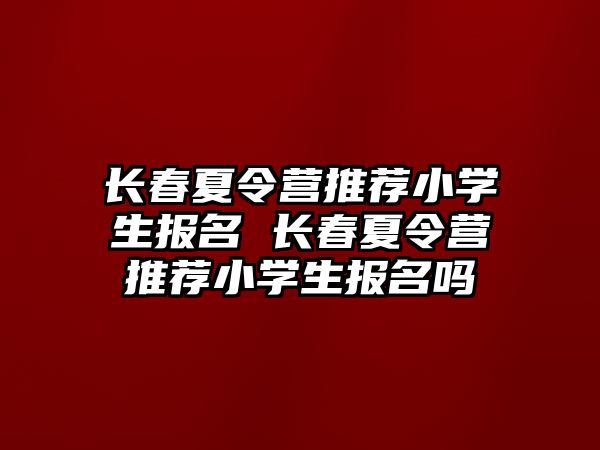 长春夏令营推荐小学生报名 长春夏令营推荐小学生报名吗